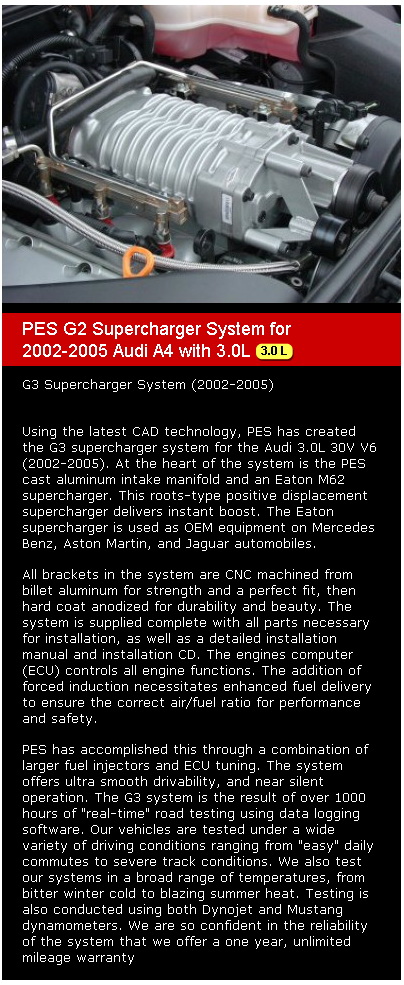 PES G2 Supercharger System for 2002-2005 Audi A4 with 3.0L 3.0 L

G3 Supercharger System (2002-2005)

Using the latest CAD technology, PES has created the G3 supercharger system for the Audi 3.0L 30V V6 (2002-2005). At the heart of the system is the PES cast aluminum intake manifold and an Eaton M62 supercharger. This roots-type positive displacement supercharger delivers instant boost. The Eaton supercharger is used as OEM equipment on Mercedes Benz, Aston Martin, and Jaguar automobiles.

All brackets in the system are CNC machined from billet aluminum for strength and a perfect fit, then hard coat anodized for durability and beauty. The system is supplied complete with all parts necessary for installation, as well as a detailed installation manual and installation CD. The engines computer (ECU) controls all engine functions. The addition of forced induction necessitates enhanced fuel delivery to ensure the correct air/fuel ratio for performance and safety.

PES has accomplished this through a combination of larger fuel injectors and ECU tuning. The system offers ultra smooth drivability, and near silent operation. The G3 system is the result of over 1000 hours of "real-time" road testing using data logging software. Our vehicles are tested under a wide variety of driving conditions ranging from "easy" daily commutes to severe track conditions. We also test our systems in a broad range of temperatures, from bitter winter cold to blazing summer heat. Testing is also conducted using both Dynojet and Mustang dynamometers. We are so confident in the reliability of the system that we offer a one year, unlimited mileage warranty